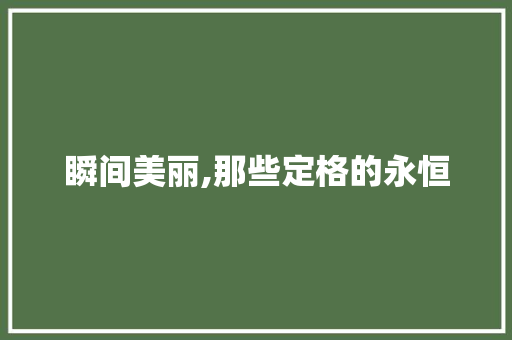 瞬间美丽,那些定格的永恒